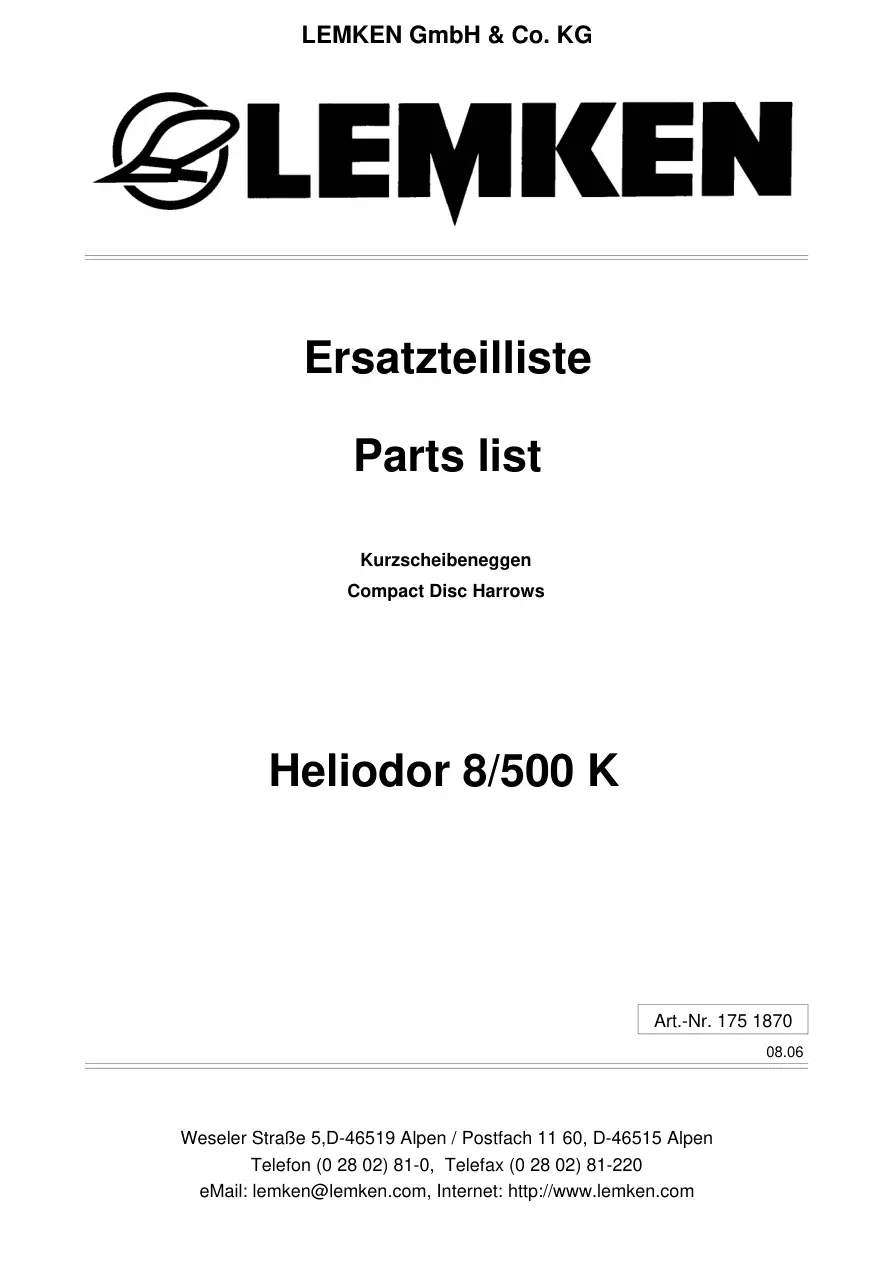 LEMKEN GmbH & Co. KG

LEMKEN

Ersatzteilliste

Parts list

Kurzscheibeneggen
Compact Disc Harrows

Heliodor 8/500 K

Art.-Nr. 175 1870

08.06

Weseler Straße 5,D-46519 Alpen / Postfach 11 60, D-46515 Alpen
Telefon (0 28 02) 81-0, Telefax (0 28 02) 81-220
eMail: lemken@lemken.com, Internet: http://www.lemken.com